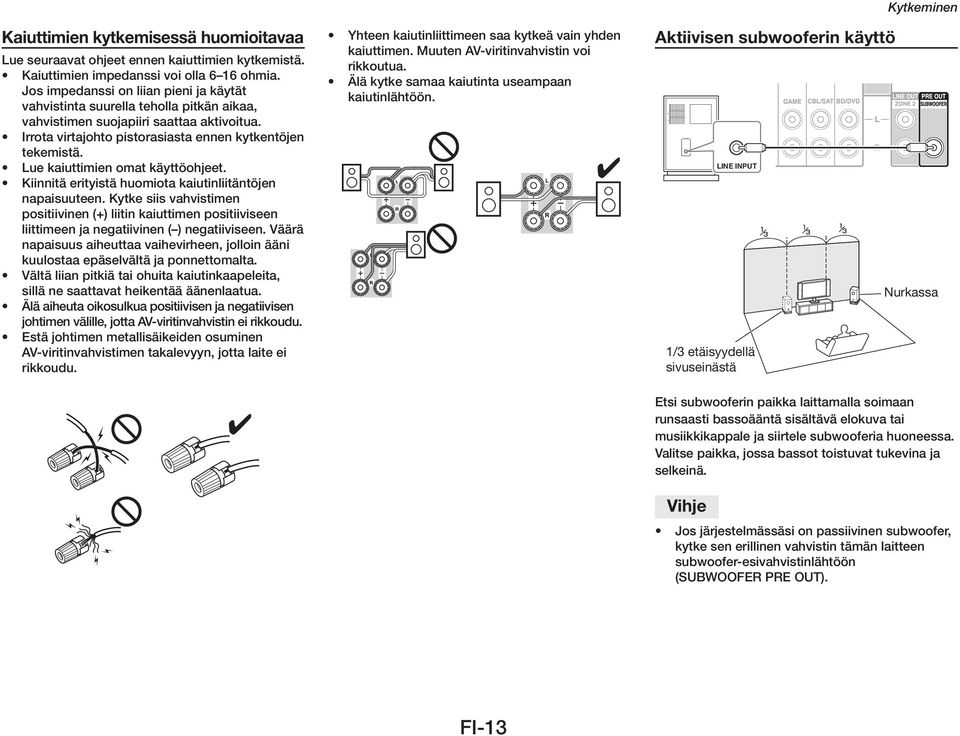 Kytkeminen

Kaiuttimien kytkemisessä huomioitavaa

Lue seuraavat ohjeet ennen kaiuttimien kytkemistä.

• Kaiuttimien impedanssi voi olla 6–16 ohmia. Jos impedanssi on liian pieni ja käytät vahvistinta suurella teholla pitkän aikaa, vahvistimen suojapiiri saattaa aktivoitua.
• Irrota virtajohto pistorasiasta ennen kytkentöjen tekemistä.
• Lue kaiuttimien omat käyttöohjeet.
• Kiinnitä erityistä huomiota kaiutinliitäntöjen napaisuuteen. Kytke siis vahvistimen positiivinen (+) liitin kaiuttimen positiiviseen liittimeen ja negatiivinen (–) negatiiviseen. Väärä napaisuus aiheuttaa vaihevirheen, jolloin ääni kuulostaa epäselvältä ja ponnettomalta.
• Vältä liian pitkiä tai ohuita kaiutinkaapeleita, sillä ne saattavat heikentää äänenlaatua.
• Älä aiheuta oikosulkua positiivisen ja negatiivisen johtimen välille, jotta AV-viritinvahvistin ei rikkoudu.
• Estä johtimen metallisäikeiden osuminen AV-viritinvahvistimen takalevyyn, jotta laite ei rikkoudu.

• Yhteen kaiutinliittimeen saa kytkeä vain yhden kaiuttimen. Muuten AV-viritinvahvistin voi rikkoutua.
• Älä kytke samaa kaiutinta useampaan kaiutinlähtöön.

Aktiivisen subwooferin käyttö

GAME CBL/SAT BD/DVD LINE OUT ZONE 2 PRE OUT SUBWOOFER L LINE INPUT

$\frac{1}{3}$ $\frac{1}{3}$ $\frac{1}{3}$

Nurkassa

1/3 etäisyydellä sivuseinästä

Etsi subwooferin paikka laittamalla soimaan runsaasti bassoääntä sisältävä elokuva tai musiikkikappale ja siirtele subwooferia huoneessa. Valitse paikka, jossa bassot toistuvat tukevina ja selkeinä.

Vihje

• Jos järjestelmässäsi on passiivinen subwoofer, kytke sen erillinen vahvistin tämän laitteen subwoofer-esivahvistinlähtöön (SUBWOOFER PRE OUT).

FI-13